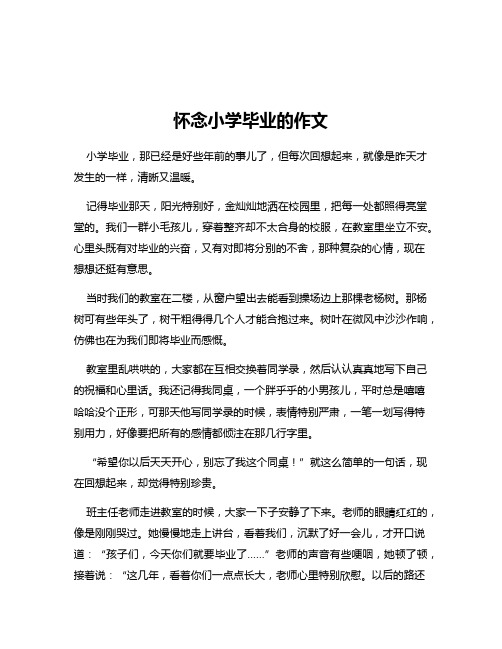 怀念小学毕业的作文

小学毕业，那已经是好些年前的事儿了，但每次回想起来，就像是昨天才发生的一样，清晰又温暖。

记得毕业那天，阳光特别好，金灿灿地洒在校园里，把每一处都照得亮堂堂的。我们一群小毛孩儿，穿着整齐却不太合身的校服，在教室里坐立不安。心里头既有对毕业的兴奋，又有对即将分别的不舍，那种复杂的心情，现在想想还挺有意思。

当时我们的教室在二楼，从窗户望出去能看到操场边上那棵老杨树。那杨树可有些年头了，树干粗得得几个人才能合抱过来。树叶在微风中沙沙作响，仿佛也在为我们即将毕业而感慨。

教室里乱哄哄的，大家都在互相交换着同学录，然后认认真真地写下自己的祝福和心里话。我还记得我同桌，一个胖乎乎的小男孩儿，平时总是嘻嘻哈哈没个正形，可那天他写同学录的时候，表情特别严肃，一笔一划写得特别用力，好像要把所有的感情都倾注在那几行字里。

“希望你以后天天开心，别忘了我这个同桌！”就这么简单的一句话，现在回想起来，却觉得特别珍贵。

班主任老师走进教室的时候，大家一下子安静了下来。老师的眼睛红红的，像是刚刚哭过。她慢慢地走上讲台，看着我们，沉默了好一会儿，才开口说道：“孩子们，今天你们就要毕业了……”老师的声音有些哽咽，她顿了顿，接着说：“这几年，看着你们一点点长大，老师心里特别欣慰。以后的路还